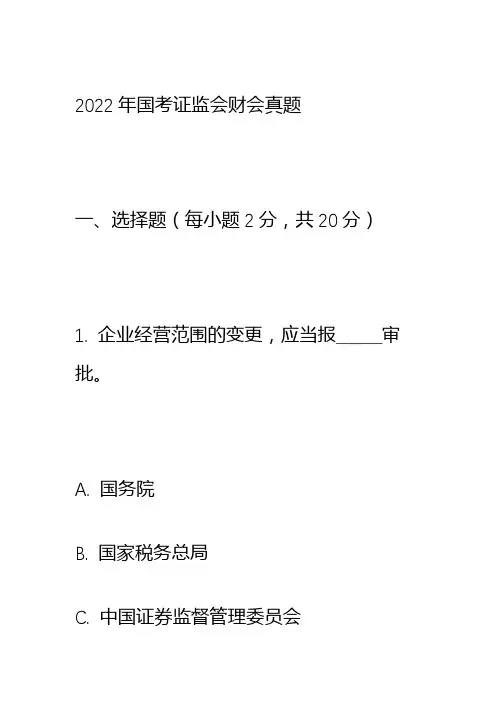 2022年国考证监会财会真题

一、选择题（每小题2分，共20分）

1.企业经营范围的变更，应当报____审批。

A.国务院

B.国家税务总局

C.中国证券监督管理委员会